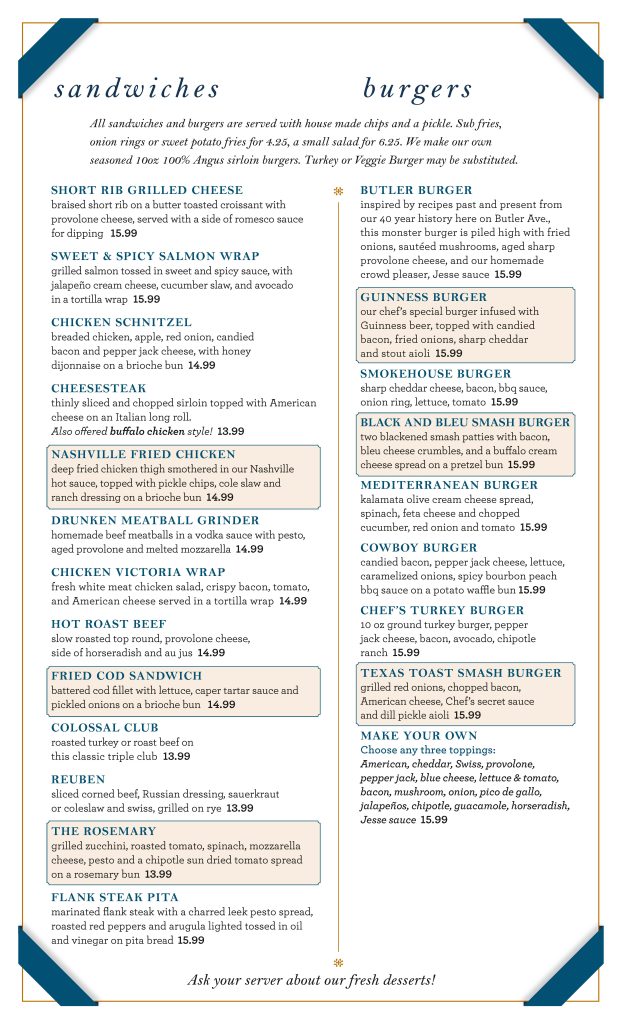 sandwiches

burgers

All sandwiches and burgers are served with house made chips and a pickle. Sub fries, onion rings or sweet potato fries for 4.25, a small salad for 6.25. We make our own seasoned 10oz 100% Angus sirloin burgers. Turkey or Veggie Burger may be substituted.

SHORT RIB GRILLED CHEESE
braised short rib on a butter toasted croissant with provolone cheese, served with a side of romesco sauce for dipping 15.99

SWEET & SPICY SALMON WRAP
grilled salmon tossed in sweet and spicy sauce, with jalapeño cream cheese, cucumber slaw, and avocado in a tortilla wrap 15.99

CHICKEN SCHNITZEL
breaded chicken, apple, red onion, candied bacon and pepper jack cheese, with honey dijonnaise on a brioche bun 14.99

CHEESESTEAK
thinly sliced and chopped sirloin topped with American cheese on an Italian long roll.
Also offered buffalo chicken style! 13.99

NASHVILLE FRIED CHICKEN
deep fried chicken thigh smothered in our Nashville hot sauce, topped with pickle chips, cole slaw and ranch dressing on a brioche bun 14.99

DRUNKEN MEATBALL GRINDER
homemade beef meatballs in a vodka sauce with pesto, aged provolone and melted mozzarella 14.99

CHICKEN VICTORIA WRAP
fresh white meat chicken salad, crispy bacon, tomato, and American cheese served in a tortilla wrap 14.99

HOT ROAST BEEF
slow roasted top round, provolone cheese, side of horseradish and au jus 14.99

FRIED COD SANDWICH
battered cod fillet with lettuce, caper tartar sauce and pickled onions on a brioche bun 14.99

COLOSSAL CLUB
roasted turkey or roast beef on this classic triple club 13.99

REUBEN
sliced corned beef, Russian dressing, sauerkraut or coleslaw and swiss, grilled on rye 13.99

THE ROSEMARY
grilled zucchini, roasted tomato, spinach, mozzarella cheese, pesto and a chipotle sun dried tomato spread on a rosemary bun 13.99

FLANK STEAK PITA
marinated flank steak with a charred leek pesto spread, roasted red peppers and arugula lighted tossed in oil and vinegar on pita bread 15.99

BUTLER BURGER
inspired by recipes past and present from our 40 year history here on Butler Ave., this monster burger is piled high with fried onions, sautéed mushrooms, aged sharp provolone cheese, and our homemade crowd pleaser, Jesse sauce 15.99

GUINNESS BURGER
our chef's special burger infused with Guinness beer, topped with candied bacon, fried onions, sharp cheddar and stout aioli 15.99

SMOKEHOUSE BURGER
sharp cheddar cheese, bacon, bbq sauce, onion ring, lettuce, tomato 15.99

BLACK AND BLEU SMASH BURGER
two blackened smash patties with bacon, bleu cheese crumbles, and a buffalo cream cheese spread on a pretzel bun 15.99

MEDITERRANEAN BURGER
kalamata olive cream cheese spread, spinach, feta cheese and chopped cucumber, red onion and tomato 15.99

COWBOY BURGER
candied bacon, pepper jack cheese, lettuce, caramelized onions, spicy bourbon peach bbq sauce on a potato waffle bun 15.99

CHEF'S TURKEY BURGER
10 oz ground turkey burger, pepper jack cheese, bacon, avocado, chipotle ranch 15.99

TEXAS TOAST SMASH BURGER
grilled red onions, chopped bacon, American cheese, Chef's secret sauce and dill pickle aioli 15.99

MAKE YOUR OWN
Choose any three toppings:
American, cheddar, Swiss, provolone, pepper jack, blue cheese, lettuce & tomato, bacon, mushroom, onion, pico de gallo, jalapeños, chipotle, guacamole, horseradish, Jesse sauce 15.99

Ask your server about our fresh desserts!